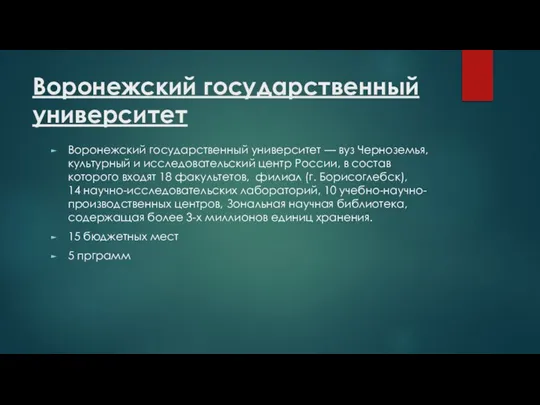 Воронежский государственный университет

Воронежский государственный университет — вуз Черноземья, культурный и исследовательский центр России, в состав которого входят 18 факультетов, филиал (г. Борисоглебск), 14 научно-исследовательских лабораторий, 10 учебно-научно-производственных центров, Зональная научная библиотека, содержащая более 3-х миллионов единиц хранения.

15 бюджетных мест

5 прграмм